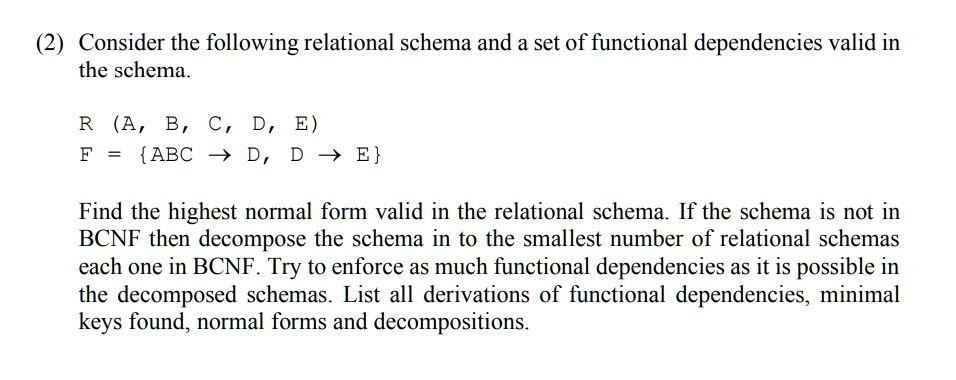 (2) Consider the following relational schema and a set of functional dependencies valid in the schema.

R (A, B, C, D, E)
F = {ABC $\rightarrow$ D, D $\rightarrow$ E}

Find the highest normal form valid in the relational schema. If the schema is not in BCNF then decompose the schema in to the smallest number of relational schemas each one in BCNF. Try to enforce as much functional dependencies as it is possible in the decomposed schemas. List all derivations of functional dependencies, minimal keys found, normal forms and decompositions.